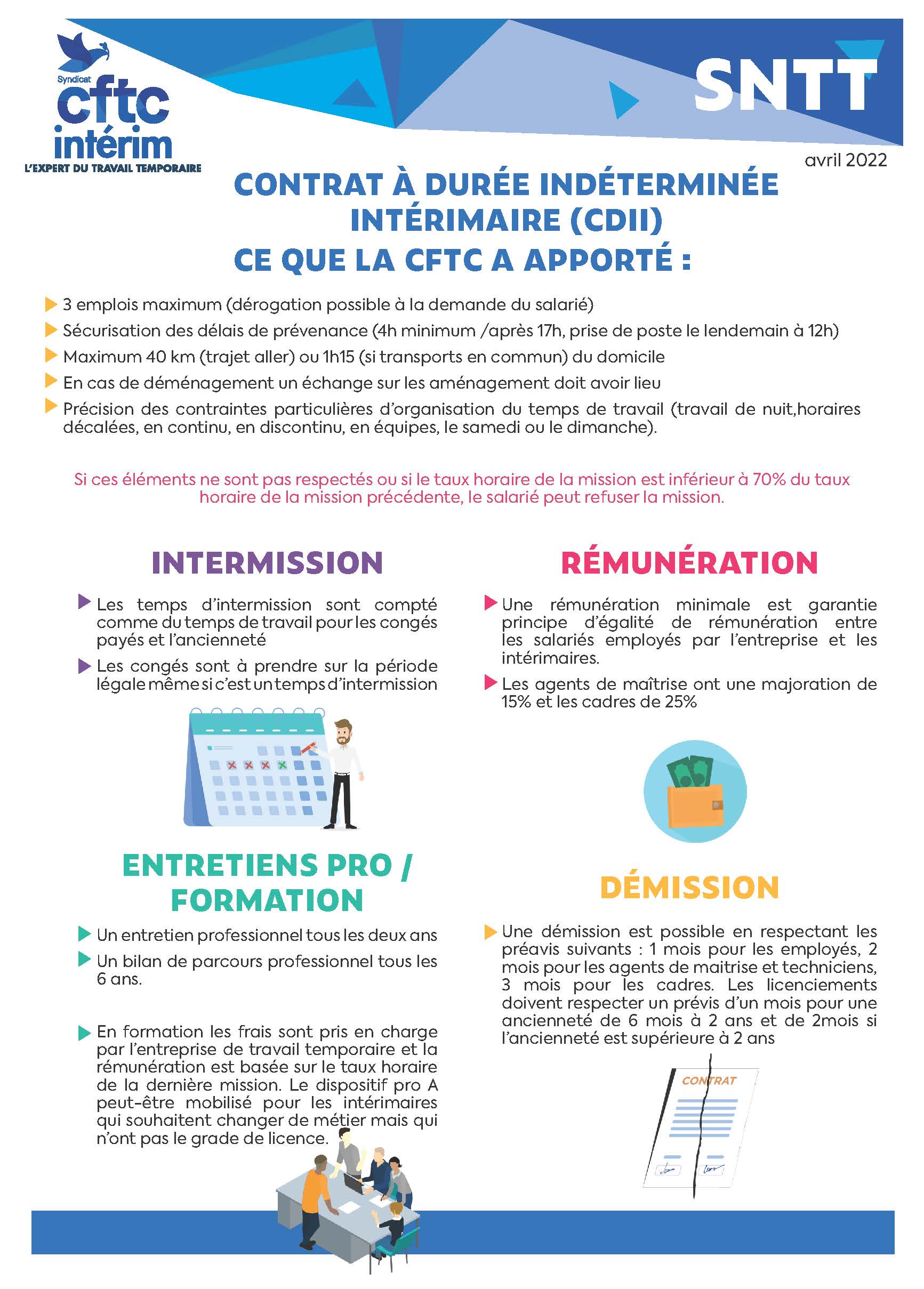 Syndicat
cftc
intérim
L'EXPERT DU TRAVAIL TEMPORAIRE

SNTT

avril 2022

CONTRAT À DURÉE INDÉTERMINÉE INTÉRIMAIRE (CDII)
CE QUE LA CFTC A APPORTÉ :

3 emplois maximum (dérogation possible à la demande du salarié)

Sécurisation des délais de prévenance (4h minimum /après 17h, prise de poste le lendemain à 12h)

Maximum 40 km (trajet aller) ou 1h15 (si transports en commun) du domicile

En cas de déménagement un échange sur les aménagement doit avoir lieu

Précision des contraintes particulières d'organisation du temps de travail (travail de nuit,horaires décalées, en continu, en discontinu, en équipes, le samedi ou le dimanche).

Si ces éléments ne sont pas respectés ou si le taux horaire de la mission est inférieur à 70% du taux horaire de la mission précédente, le salarié peut refuser la mission.

INTERMISSION

Les temps d'intermission sont compté comme du temps de travail pour les congés payés et l'ancienneté

Les congés sont à prendre sur la période légale même si c'est un temps d'intermission

ENTRETIENS PRO / FORMATION

Un entretien professionnel tous les deux ans

Un bilan de parcours professionnel tous les 6 ans.

En formation les frais sont pris en charge par l'entreprise de travail temporaire et la rémunération est basée sur le taux horaire de la dernière mission. Le dispositif pro A peut-être mobilisé pour les intérimaires qui souhaitent changer de métier mais qui n'ont pas le grade de licence.

RÉMUNÉRATION

Une rémunération minimale est garantie principe d'égalité de rémunération entre les salariés employés par l'entreprise et les intérimaires.

Les agents de maîtrise ont une majoration de 15% et les cadres de 25%

DÉMISSION

Une démission est possible en respectant les préavis suivants : 1 mois pour les employés, 2 mois pour les agents de maitrise et techniciens, 3 mois pour les cadres. Les licenciements doivent respecter un prévis d'un mois pour une ancienneté de 6 mois à 2 ans et de 2mois si l'ancienneté est supérieure à 2 ans

CONTRAT